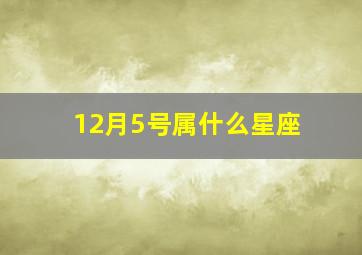 12月5号属什么星座